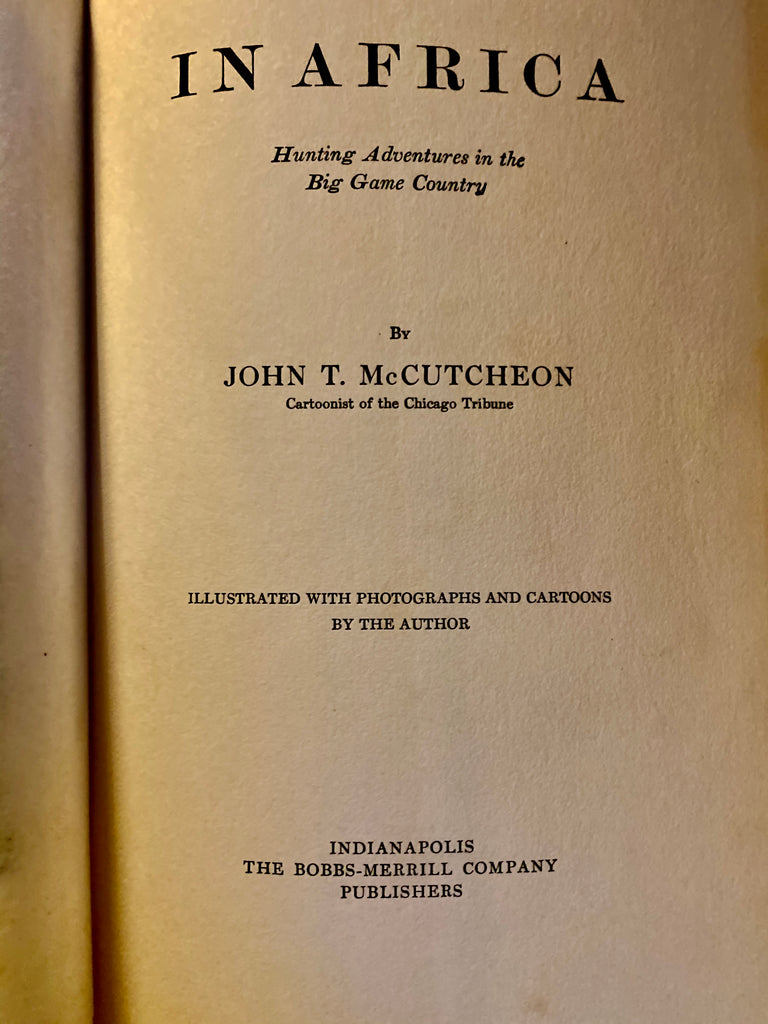 IN AFRICA

Hunting Adventures in the Big Game Country

By

JOHN T. McCUTCHEON

Cartoonist of the Chicago Tribune

ILLUSTRATED WITH PHOTOGRAPHS AND CARTOONS BY THE AUTHOR

INDIANAPOLIS
THE BOBBS-MERRILL COMPANY
PUBLISHERS